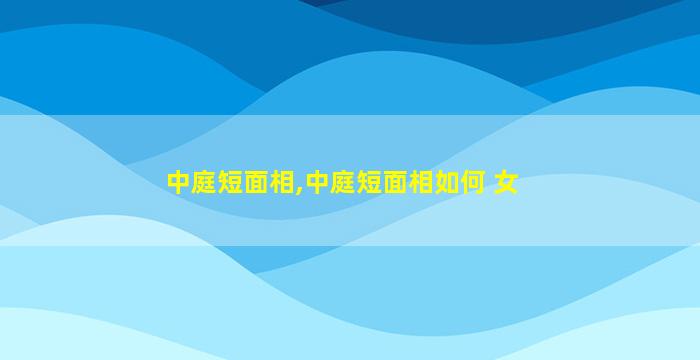 中庭短面相,中庭短面相如何 女